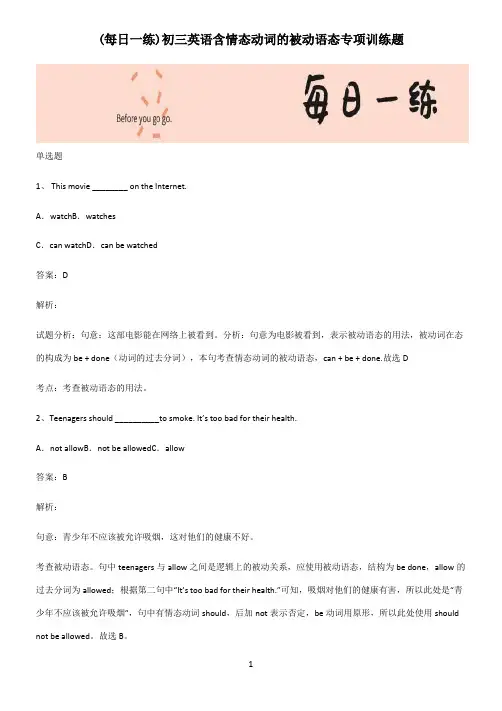 (每日一练)初三英语含情态动词的被动语态专项训练题

Before you go go.

每日一练

单选题

1、 This movie ________ on the Internet.

A．watchB．watches

C．can watchD．can be watched

答案：D

解析：

试题分析：句意：这部电影能在网络上被看到。分析：句意为电影被看到，表示被动语态的用法，被动词在态的构成为 be + done（动词的过去分词），本句考查情态动词的被动语态，can + be + done.故选 D

考点：考查被动语态的用法。

2、Teenagers should __________to smoke. It's too bad for their health.

A．not allowB．not be allowedC．allow

答案：B

解析：

句意：青少年不应该被允许吸烟，这对他们的健康不好。

考查被动语态。句中 teenagers 与 allow 之间是逻辑上的被动关系，应使用被动语态，结构为 be done，allow 的过去分词为 allowed；根据第二句中"It's too bad for their health."可知，吸烟对他们的健康有害，所以此处是"青少年不应该被允许吸烟"，句中有情态动词 should，后加 not 表示否定，be 动词用原形，所以此处使用 should not be allowed。故选 B。

1